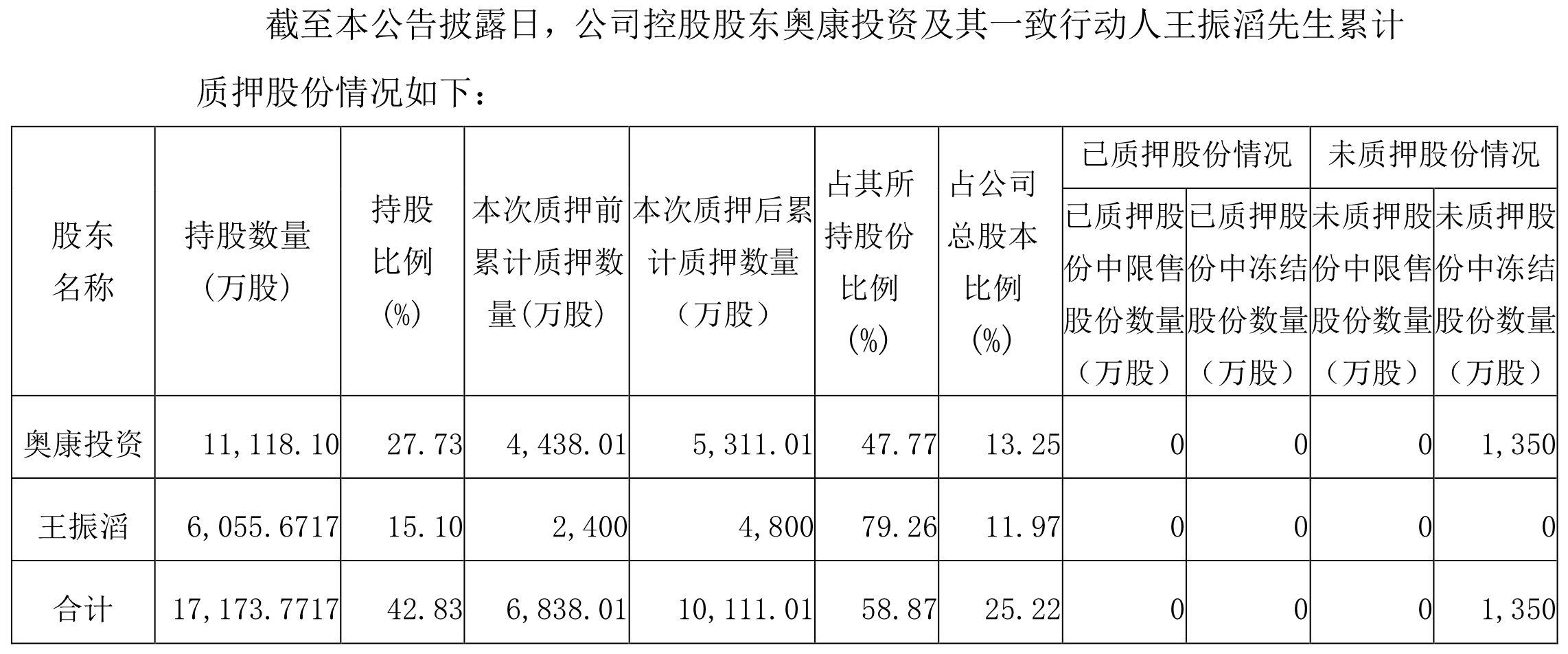 截至本公告披露日，公司控股股东奥康投资及其一致行动人王振滔先生累计质押股份情况如下：

| 股东名称 | 持股数量（万股） | 持股比例(%) | 本次质押前累计质押数量(万股) | 本次质押后累计质押数量（万股） | 占其所持股份比例(%) | 占公司总股本比例(%) | 已质押股份情况：已质押股份中限售股份数量（万股） | 已质押股份情况：已质押股份中冻结股份数量（万股） | 未质押股份情况：未质押股份中限售股份数量（万股） | 未质押股份情况：未质押股份中冻结股份数量（万股） |
|---|---|---|---|---|---|---|---|---|---|---|
| 奥康投资 | 11,118.10 | 27.73 | 4,438.01 | 5,311.01 | 47.77 | 13.25 | 0 | 0 | 0 | 1,350 |
| 王振滔 | 6,055.6717 | 15.10 | 2,400 | 4,800 | 79.26 | 11.97 | 0 | 0 | 0 | 0 |
| 合计 | 17,173.7717 | 42.83 | 6,838.01 | 10,111.01 | 58.87 | 25.22 | 0 | 0 | 0 | 1,350 |